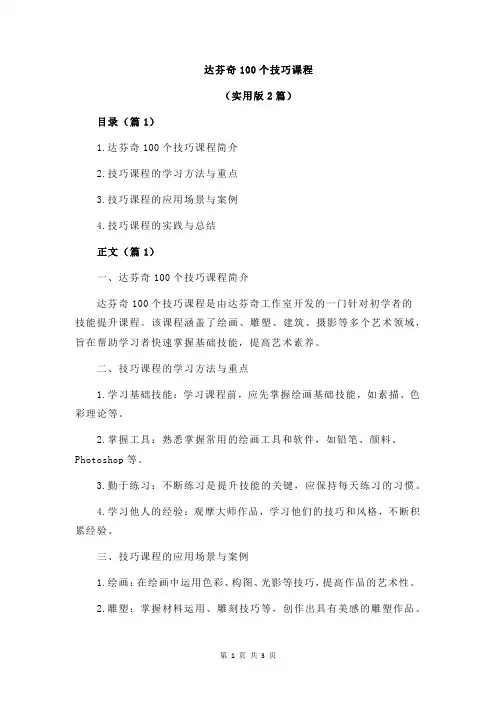 达芬奇 100 个技巧课程

（实用版 2 篇）

目录（篇 1）

1.达芬奇 100 个技巧课程简介

2.技巧课程的学习方法与重点

3.技巧课程的应用场景与案例

4.技巧课程的实践与总结

正文（篇 1）

一、达芬奇 100 个技巧课程简介

达芬奇 100 个技巧课程是由达芬奇工作室开发的一门针对初学者的技能提升课程。该课程涵盖了绘画、雕塑、建筑、摄影等多个艺术领域，旨在帮助学习者快速掌握基础技能，提高艺术素养。

二、技巧课程的学习方法与重点

1.学习基础技能：学习课程前，应先掌握绘画基础技能，如素描、色彩理论等。

2.掌握工具：熟悉掌握常用的绘画工具和软件，如铅笔、颜料、Photoshop 等。

3.勤于练习：不断练习是提升技能的关键，应保持每天练习的习惯。

4.学习他人的经验：观摩大师作品，学习他们的技巧和风格，不断积累经验。

三、技巧课程的应用场景与案例

1.绘画：在绘画中运用色彩、构图、光影等技巧，提高作品的艺术性。

2.雕塑：掌握材料运用、雕刻技巧等，创作出具有美感的雕塑作品。

第 1 页 共 3 页